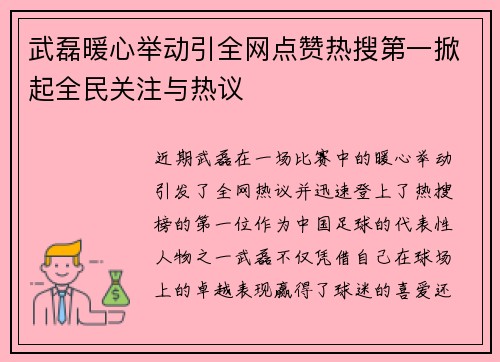 武磊暖心举动引全网点赞热搜第一掀起全民关注与热议

近期武磊在一场比赛中的暖心举动引发了全网热议并迅速登上了热搜榜的第一位作为中国足球的代表性人物之一武磊不仅凭借自己在球场上的卓越表现赢得了球迷的喜爱还

$